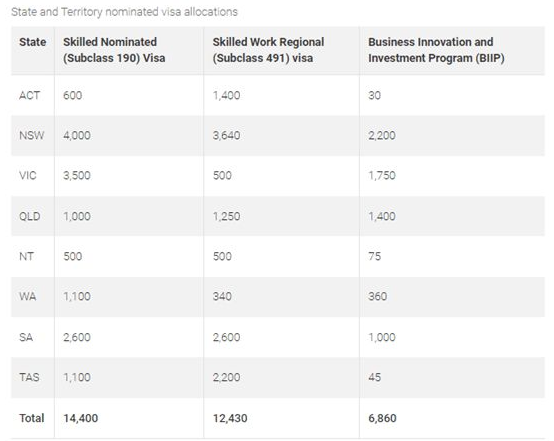 State and Territory nominated visa allocations

| State | Skilled Nominated (Subclass 190) Visa | Skilled Work Regional (Subclass 491) visa | Business Innovation and Investment Program (BIIP) |
|---|---|---|---|
| ACT | 600 | 1,400 | 30 |
| NSW | 4,000 | 3,640 | 2,200 |
| VIC | 3,500 | 500 | 1,750 |
| QLD | 1,000 | 1,250 | 1,400 |
| NT | 500 | 500 | 75 |
| WA | 1,100 | 340 | 360 |
| SA | 2,600 | 2,600 | 1,000 |
| TAS | 1,100 | 2,200 | 45 |
| Total | 14,400 | 12,430 | 6,860 |